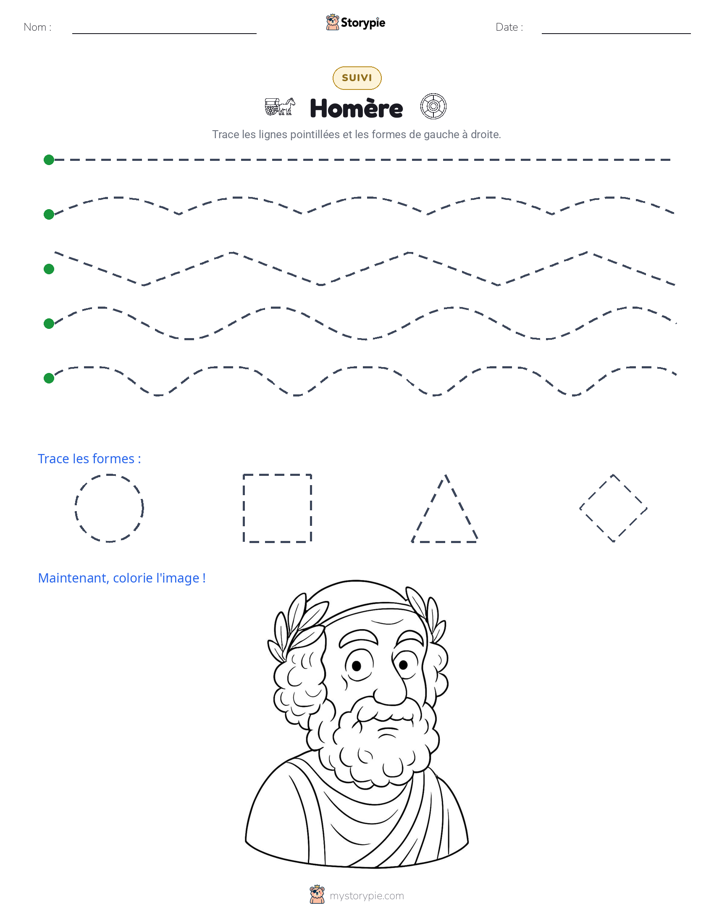 Nom : ____ Storypie Date : ____

SUIVI

Homère

Trace les lignes pointillées et les formes de gauche à droite.

Trace les formes :

Maintenant, colorie l'image !

mystorypie.com